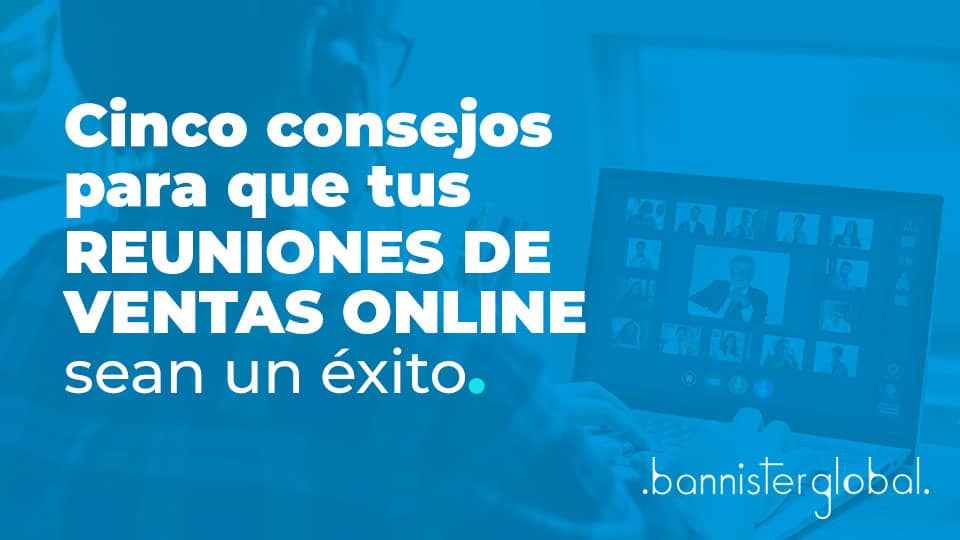 Cinco consejos para que tus REUNIONES DE VENTAS ONLINE sean un éxito.

.bannisterglobal.